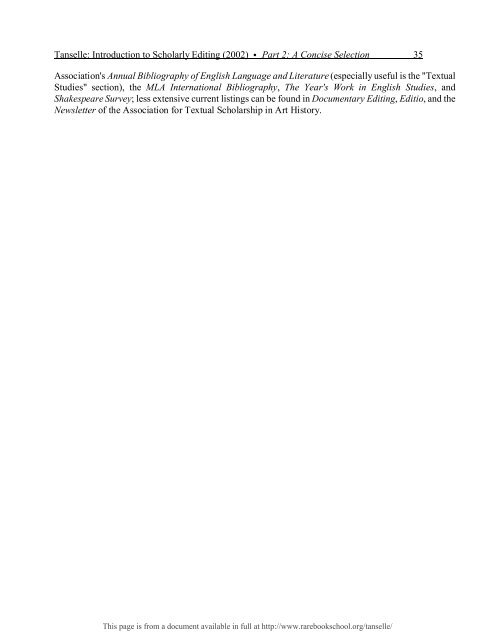 Tanselle: Introduction to Scholarly Editing (2002) • Part 2: A Concise Selection 35

Association's Annual Bibliography of English Language and Literature (especially useful is the "Textual Studies" section), the MLA International Bibliography, The Year's Work in English Studies, and Shakespeare Survey; less extensive current listings can be found in Documentary Editing, Editio, and the Newsletter of the Association for Textual Scholarship in Art History.

This page is from a document available in full at http://www.rarebookschool.org/tanselle/